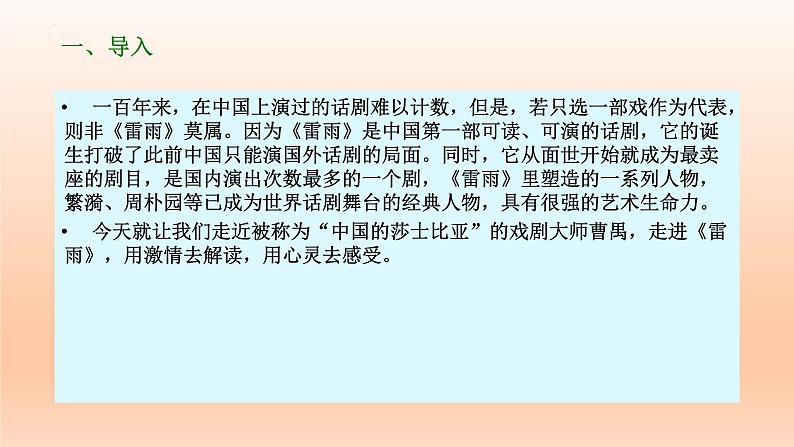 一、导入

• 一百年来，在中国上演过的话剧难以计数，但是，若只选一部戏作为代表，则非《雷雨》莫属。因为《雷雨》是中国第一部可读、可演的话剧，它的诞生打破了此前中国只能演国外话剧的局面。同时，它从面世开始就成为最卖座的剧目，是国内演出次数最多的一个剧，《雷雨》里塑造的一系列人物，繁漪、周朴园等已成为世界话剧舞台的经典人物，具有很强的艺术生命力。

• 今天就让我们走近被称为“中国的莎士比亚”的戏剧大师曹禺，走进《雷雨》，用激情去解读，用心灵去感受。